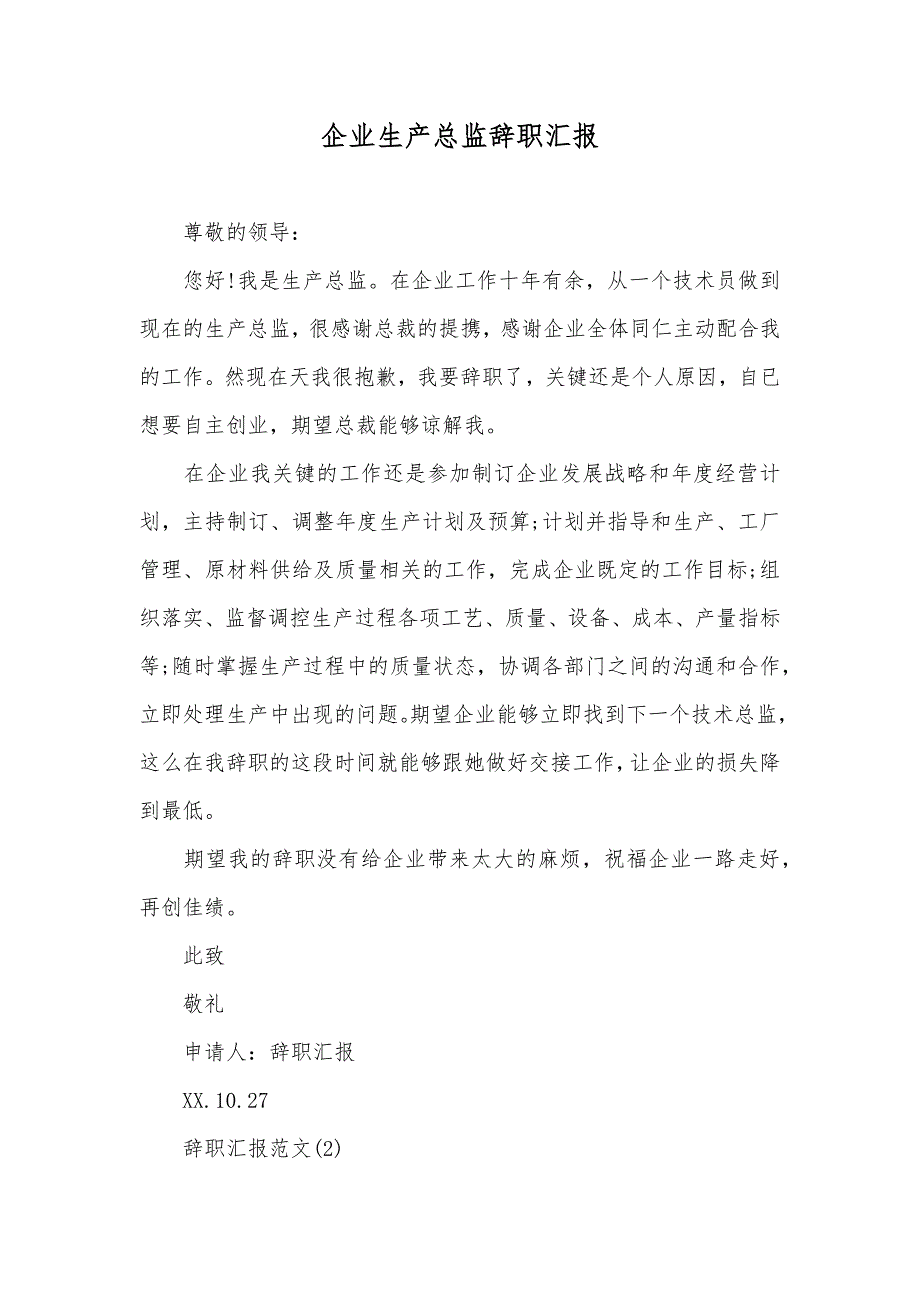 企业生产总监辞职汇报

尊敬的领导：

您好!我是生产总监。在企业工作十年有余，从一个技术员做到现在的生产总监，很感谢总裁的提携，感谢企业全体同仁主动配合我的工作。然现在天我很抱歉，我要辞职了，关键还是个人原因，自已想要自主创业，期望总裁能够谅解我。

在企业我关键的工作还是参加制订企业发展战略和年度经营计划，主持制订、调整年度生产计划及预算;计划并指导和生产、工厂管理、原材料供给及质量相关的工作，完成企业既定的工作目标;组织落实、监督调控生产过程各项工艺、质量、设备、成本、产量指标等;随时掌握生产过程中的质量状态，协调各部门之间的沟通和合作，立即处理生产中出现的问题。期望企业能够立即找到下一个技术总监，这么在我辞职的这段时间就能够跟她做好交接工作，让企业的损失降到最低。

期望我的辞职没有给企业带来太大的麻烦，祝福企业一路走好，再创佳绩。

此致

敬礼

申请人：辞职汇报

XX.10.27

辞职汇报范文(2)